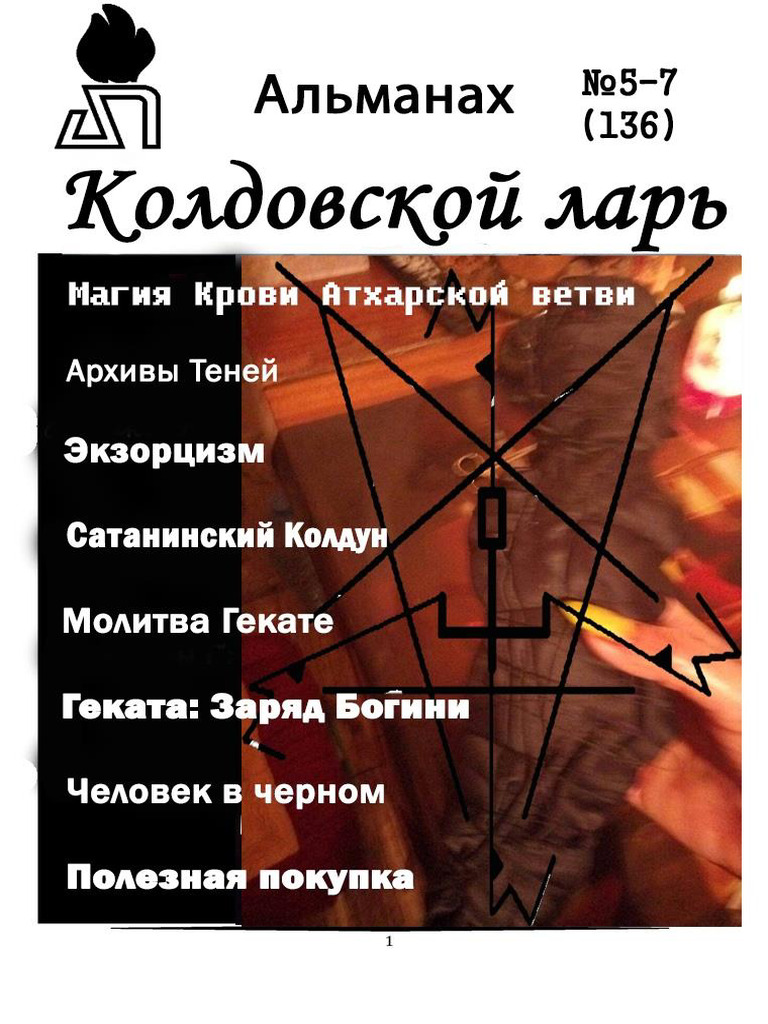 Альманах

№5-7
(136)

Колдовской ларь

Магия Крови Атхарской ветви

Архивы Теней

Экзорцизм

Сатанинский Колдун

Молитва Гекате

Геката: Заряд Богини

Человек в черном

Полезная покупка

1